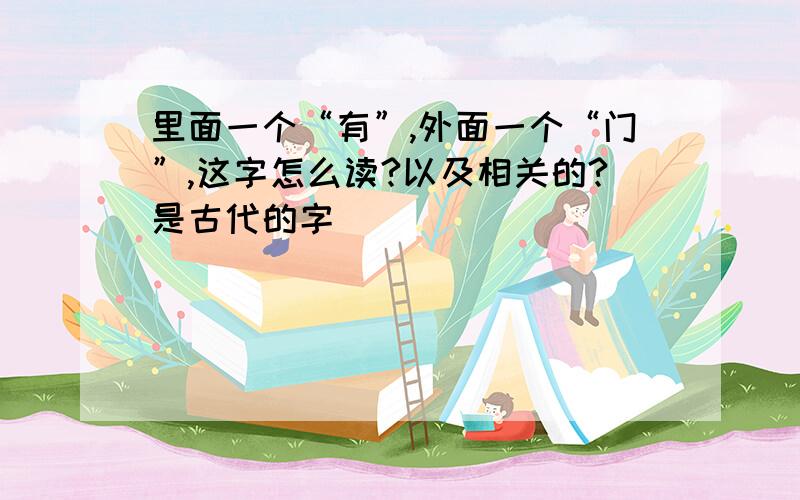 里面一个“有”,外面一个“门”,这字怎么读?以及相关的?是古代的字